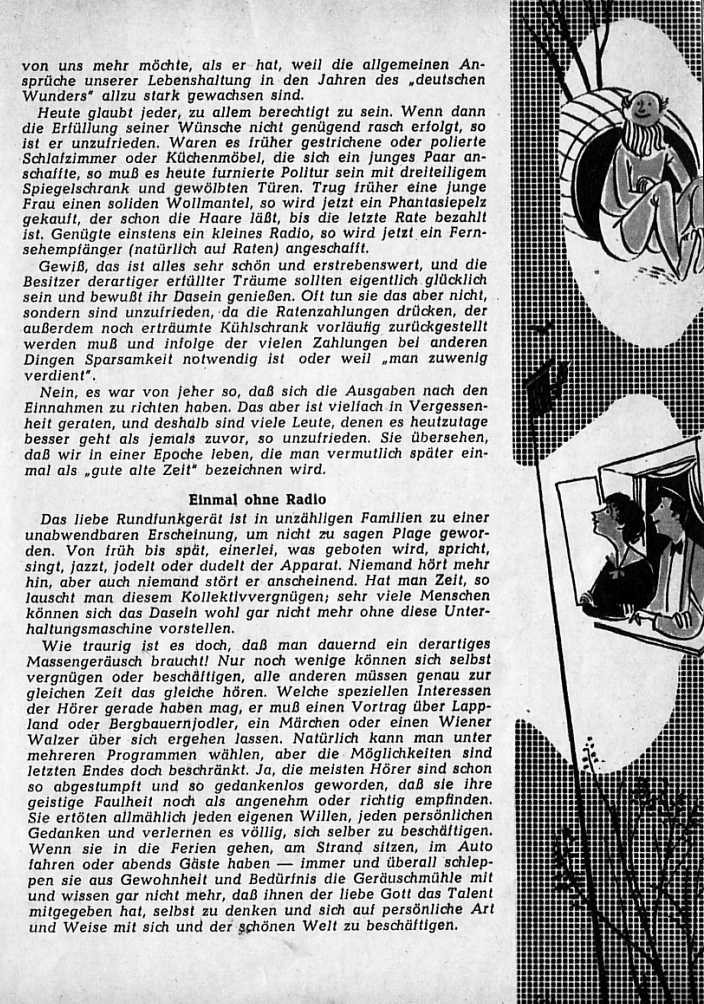 von uns mehr möchte, als er hat, weil die allgemeinen Ansprüche unserer Lebenshaltung in den Jahren des „deutschen Wunders" allzu stark gewachsen sind.

Heute glaubt jeder, zu allem berechtigt zu sein. Wenn dann die Erfüllung seiner Wünsche nicht genügend rasch erfolgt, so ist er unzufrieden. Waren es früher gestrichene oder polierte Schlafzimmer oder Küchenmöbel, die sich ein junges Paar anschaffte, so muß es heute furnierte Politur sein mit dreiteiligem Spiegelschrank und gewölbten Türen. Trug früher eine junge Frau einen soliden Wollmantel, so wird jetzt ein Phantasiepelz gekauft, der schon die Haare läßt, bis die letzte Rate bezahlt ist. Genügte einstens ein kleines Radio, so wird jetzt ein Fernsehempfänger (natürlich auf Raten) angeschafft.

Gewiß, das ist alles sehr schön und erstrebenswert, und die Besitzer derartiger erfüllter Träume sollten eigentlich glücklich sein und bewußt ihr Dasein genießen. Oft tun sie das aber nicht, sondern sind unzufrieden, da die Ratenzahlungen drücken, der außerdem noch erträumte Kühlschrank vorläufig zurückgestellt werden muß und infolge der vielen Zahlungen bei anderen Dingen Sparsamkeit notwendig ist oder weil „man zuwenig verdient".

Nein, es war von jeher so, daß sich die Ausgaben nach den Einnahmen zu richten haben. Das aber ist vielfach in Vergessenheit geraten, und deshalb sind viele Leute, denen es heutzutage besser geht als jemals zuvor, so unzufrieden. Sie übersehen, daß wir in einer Epoche leben, die man vermutlich später einmal als „gute alte Zeit" bezeichnen wird.

Einmal ohne Radio

Das liebe Rundfunkgerät ist in unzähligen Familien zu einer unabwendbaren Erscheinung, um nicht zu sagen Plage geworden. Von früh bis spät, einerlei, was geboten wird, spricht, singt, jazzt, jodelt oder dudelt der Apparat. Niemand hört mehr hin, aber auch niemand stört er anscheinend. Hat man Zeit, so lauscht man diesem Kollektivvergnügen; sehr viele Menschen können sich das Dasein wohl gar nicht mehr ohne diese Unterhaltungsmaschine vorstellen.

Wie traurig ist es doch, daß man dauernd ein derartiges Massengeräusch braucht! Nur noch wenige können sich selbst vergnügen oder beschäftigen, alle anderen müssen genau zur gleichen Zeit das gleiche hören. Welche speziellen Interessen der Hörer gerade haben mag, er muß einen Vortrag über Lappland oder Bergbauernjodler, ein Märchen oder einen Wiener Walzer über sich ergehen lassen. Natürlich kann man unter mehreren Programmen wählen, aber die Möglichkeiten sind letzten Endes doch beschränkt. Ja, die meisten Hörer sind schon so abgestumpft und so gedankenlos geworden, daß sie ihre geistige Faulheit noch als angenehm oder richtig empfinden. Sie ertöten allmählich jeden eigenen Willen, jeden persönlichen Gedanken und verlernen es völlig, sich selber zu beschäftigen. Wenn sie in die Ferien gehen, am Strand sitzen, im Auto fahren oder abends Gäste haben — immer und überall schleppen sie aus Gewohnheit und Bedürfnis die Geräuschmühle mit und wissen gar nicht mehr, daß ihnen der liebe Gott das Talent mitgegeben hat, selbst zu denken und sich auf persönliche Art und Weise mit sich und der schönen Welt zu beschäftigen.